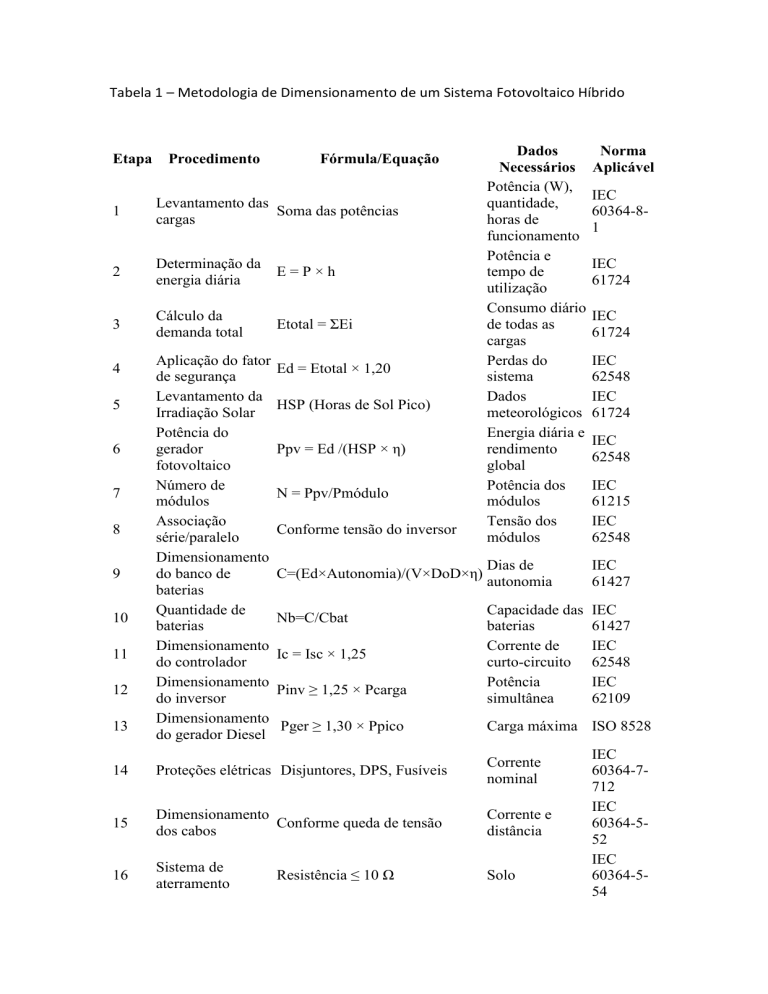 Tabela 1 – Metodologia de Dimensionamento de um Sistema Fotovoltaico Híbrido

| Etapa | Procedimento | Fórmula/Equação | Dados Necessários | Norma Aplicável |
|---|---|---|---|---|
| 1 | Levantamento das cargas | Soma das potências | Potência (W), quantidade, horas de funcionamento | IEC 60364-8-1 |
| 2 | Determinação da energia diária | $E = P \times h$ | Potência e tempo de utilização | IEC 61724 |
| 3 | Cálculo da demanda total | $Etotal = \Sigma Ei$ | Consumo diário de todas as cargas | IEC 61724 |
| 4 | Aplicação do fator de segurança | $Ed = Etotal \times 1,20$ | Perdas do sistema | IEC 62548 |
| 5 | Levantamento da Irradiação Solar | HSP (Horas de Sol Pico) | Dados meteorológicos | IEC 61724 |
| 6 | Potência do gerador fotovoltaico | $Ppv = Ed /(HSP \times \eta)$ | Energia diária e rendimento global | IEC 62548 |
| 7 | Número de módulos | $N = Ppv/Pmódulo$ | Potência dos módulos | IEC 61215 |
| 8 | Associação série/paralelo | Conforme tensão do inversor | Tensão dos módulos | IEC 62548 |
| 9 | Dimensionamento do banco de baterias | $C=(Ed \times Autonomia)/(V \times DoD \times \eta)$ | Dias de autonomia | IEC 61427 |
| 10 | Quantidade de baterias | $Nb=C/Cbat$ | Capacidade das baterias | IEC 61427 |
| 11 | Dimensionamento do controlador | $Ic = Isc \times 1,25$ | Corrente de curto-circuito | IEC 62548 |
| 12 | Dimensionamento do inversor | $Pinv \geq 1,25 \times Pcarga$ | Potência simultânea | IEC 62109 |
| 13 | Dimensionamento do gerador Diesel | $Pger \geq 1,30 \times Ppico$ | Carga máxima | ISO 8528 |
| 14 | Proteções elétricas | Disjuntores, DPS, Fusíveis | Corrente nominal | IEC 60364-7-712 |
| 15 | Dimensionamento dos cabos | Conforme queda de tensão | Corrente e distância | IEC 60364-5-52 |
| 16 | Sistema de aterramento | Resistência $\leq 10\ \Omega$ | Solo | IEC 60364-5-54 |